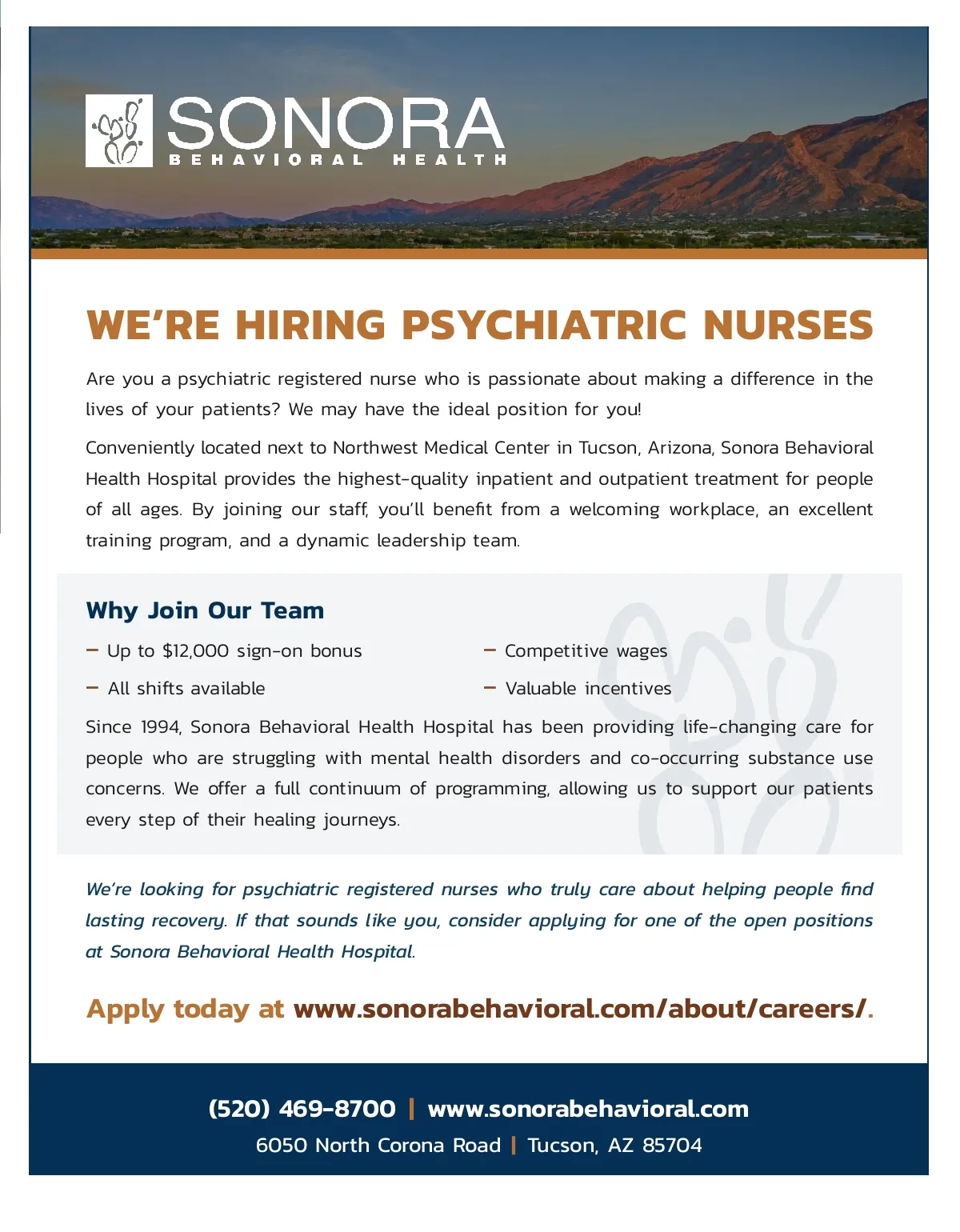 SONORA
BEHAVIORAL HEALTH

WE'RE HIRING PSYCHIATRIC NURSES

Are you a psychiatric registered nurse who is passionate about making a difference in the lives of your patients? We may have the ideal position for you!

Conveniently located next to Northwest Medical Center in Tucson, Arizona, Sonora Behavioral Health Hospital provides the highest-quality inpatient and outpatient treatment for people of all ages. By joining our staff, you'll benefit from a welcoming workplace, an excellent training program, and a dynamic leadership team.

Why Join Our Team

– Up to $12,000 sign-on bonus
– All shifts available
– Competitive wages
– Valuable incentives

Since 1994, Sonora Behavioral Health Hospital has been providing life-changing care for people who are struggling with mental health disorders and co-occurring substance use concerns. We offer a full continuum of programming, allowing us to support our patients every step of their healing journeys.

We're looking for psychiatric registered nurses who truly care about helping people find lasting recovery. If that sounds like you, consider applying for one of the open positions at Sonora Behavioral Health Hospital.

Apply today at www.sonorabehavioral.com/about/careers/.

(520) 469-8700 | www.sonorabehavioral.com
6050 North Corona Road | Tucson, AZ 85704